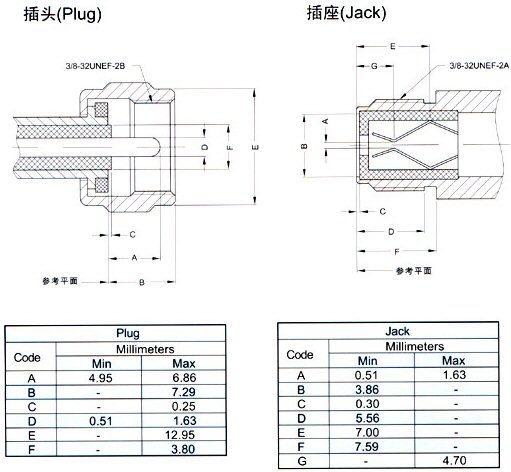 插头(Plug)

3/8-32UNEF-2B

D F E

C

A

参考平面 B

插座(Jack)

E

G

3/8-32UNEF-2A

A B

C

D

F

参考平面

| Plug | | |
|---|---|---|
| Code | Millimeters | |
| | Min | Max |
| A | 4.95 | 6.86 |
| B | - | 7.29 |
| C | - | 0.25 |
| D | 0.51 | 1.63 |
| E | - | 12.95 |
| F | - | 3.80 |

| Jack | | |
|---|---|---|
| Code | Millimeters | |
| | Min | Max |
| A | 0.51 | 1.63 |
| B | 3.86 | - |
| C | 0.30 | - |
| D | 5.56 | - |
| E | 7.00 | - |
| F | 7.59 | - |
| G | - | 4.70 |